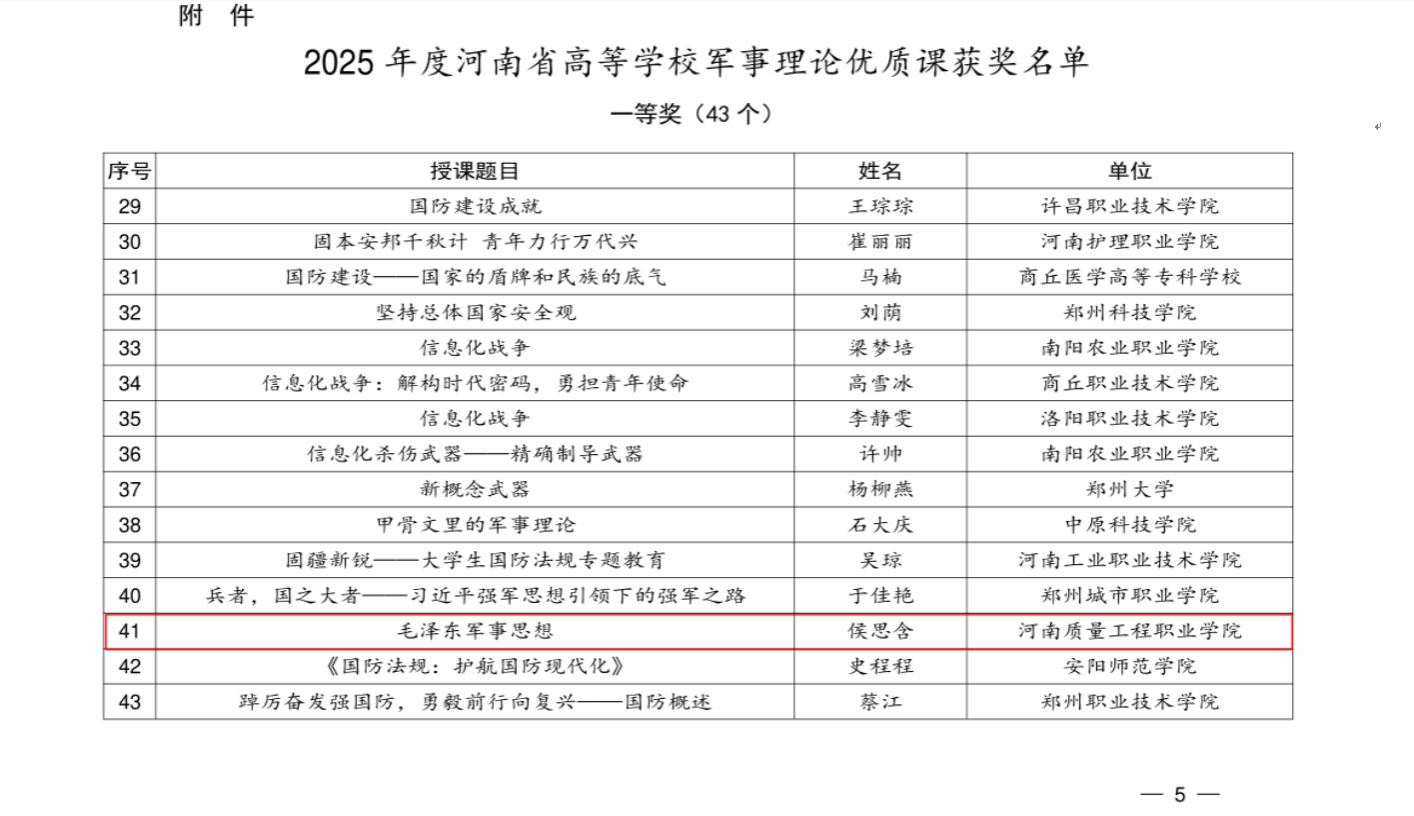 附 件

2025 年度河南省高等学校军事理论优质课获奖名单

一等奖（43 个）

| 序号 | 授课题目 | 姓名 | 单位 |
|---|---|---|---|
| 29 | 国防建设成就 | 王琮琮 | 许昌职业技术学院 |
| 30 | 固本安邦千秋计 青年力行万代兴 | 崔丽丽 | 河南护理职业学院 |
| 31 | 国防建设——国家的盾牌和民族的底气 | 马楠 | 商丘医学高等专科学校 |
| 32 | 坚持总体国家安全观 | 刘荫 | 郑州科技学院 |
| 33 | 信息化战争 | 梁梦培 | 南阳农业职业学院 |
| 34 | 信息化战争：解构时代密码，勇担青年使命 | 高雪冰 | 商丘职业技术学院 |
| 35 | 信息化战争 | 李静雯 | 洛阳职业技术学院 |
| 36 | 信息化杀伤武器——精确制导武器 | 许帅 | 南阳农业职业学院 |
| 37 | 新概念武器 | 杨柳燕 | 郑州大学 |
| 38 | 甲骨文里的军事理论 | 石大庆 | 中原科技学院 |
| 39 | 固疆新锐——大学生国防法规专题教育 | 吴琼 | 河南工业职业技术学院 |
| 40 | 兵者，国之大者——习近平强军思想引领下的强军之路 | 于佳艳 | 郑州城市职业学院 |
| 41 | 毛泽东军事思想 | 侯思含 | 河南质量工程职业学院 |
| 42 | 《国防法规：护航国防现代化》 | 史程程 | 安阳师范学院 |
| 43 | 踔厉奋发强国防，勇毅前行向复兴——国防概述 | 蔡江 | 郑州职业技术学院 |

— 5 —